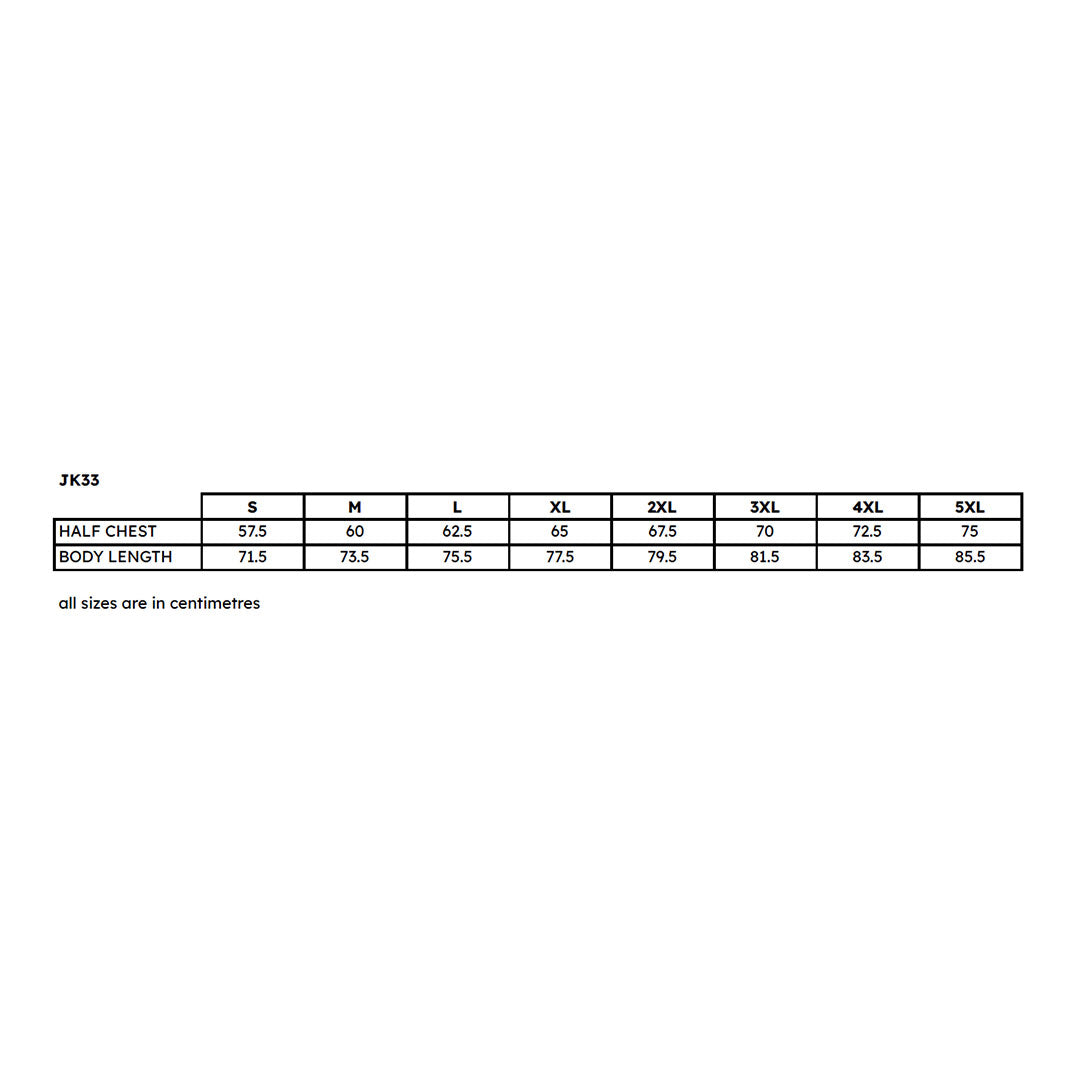 JK33

| | S | M | L | XL | 2XL | 3XL | 4XL | 5XL |
|---|---|---|---|---|---|---|---|---|
| HALF CHEST | 57.5 | 60 | 62.5 | 65 | 67.5 | 70 | 72.5 | 75 |
| BODY LENGTH | 71.5 | 73.5 | 75.5 | 77.5 | 79.5 | 81.5 | 83.5 | 85.5 |

all sizes are in centimetres